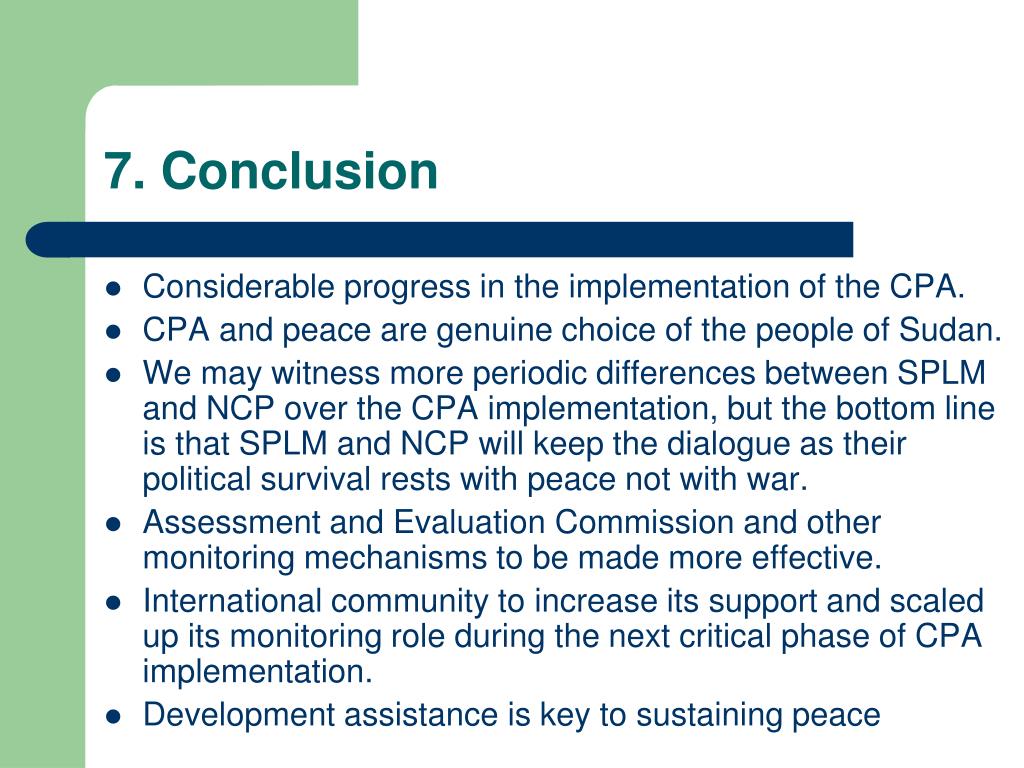 7. Conclusion

- Considerable progress in the implementation of the CPA.
- CPA and peace are genuine choice of the people of Sudan.
- We may witness more periodic differences between SPLM and NCP over the CPA implementation, but the bottom line is that SPLM and NCP will keep the dialogue as their political survival rests with peace not with war.
- Assessment and Evaluation Commission and other monitoring mechanisms to be made more effective.
- International community to increase its support and scaled up its monitoring role during the next critical phase of CPA implementation.
- Development assistance is key to sustaining peace